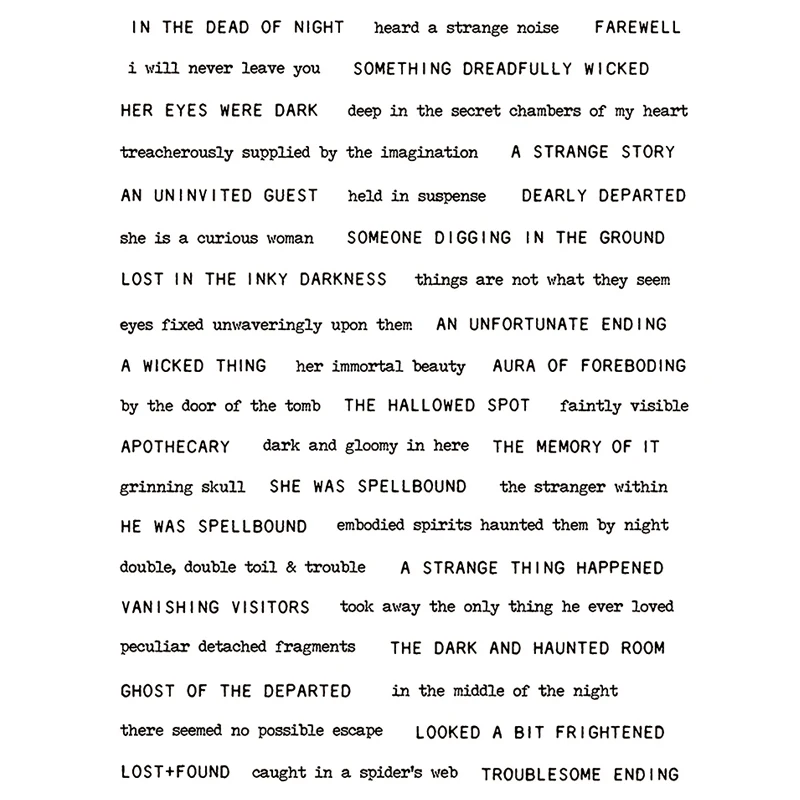 IN THE DEAD OF NIGHT heard a strange noise FAREWELL

i will never leave you SOMETHING DREADFULLY WICKED

HER EYES WERE DARK deep in the secret chambers of my heart

treacherously supplied by the imagination A STRANGE STORY

AN UNINVITED GUEST held in suspense DEARLY DEPARTED

she is a curious woman SOMEONE DIGGING IN THE GROUND

LOST IN THE INKY DARKNESS things are not what they seem

eyes fixed unwaveringly upon them AN UNFORTUNATE ENDING

A WICKED THING her immortal beauty AURA OF FOREBODING

by the door of the tomb THE HALLOWED SPOT faintly visible

APOTHECARY dark and gloomy in here THE MEMORY OF IT

grinning skull SHE WAS SPELLBOUND the stranger within

HE WAS SPELLBOUND embodied spirits haunted them by night

double, double toil & trouble A STRANGE THING HAPPENED

VANISHING VISITORS took away the only thing he ever loved

peculiar detached fragments THE DARK AND HAUNTED ROOM

GHOST OF THE DEPARTED in the middle of the night

there seemed no possible escape LOOKED A BIT FRIGHTENED

LOST+FOUND caught in a spider's web TROUBLESOME ENDING